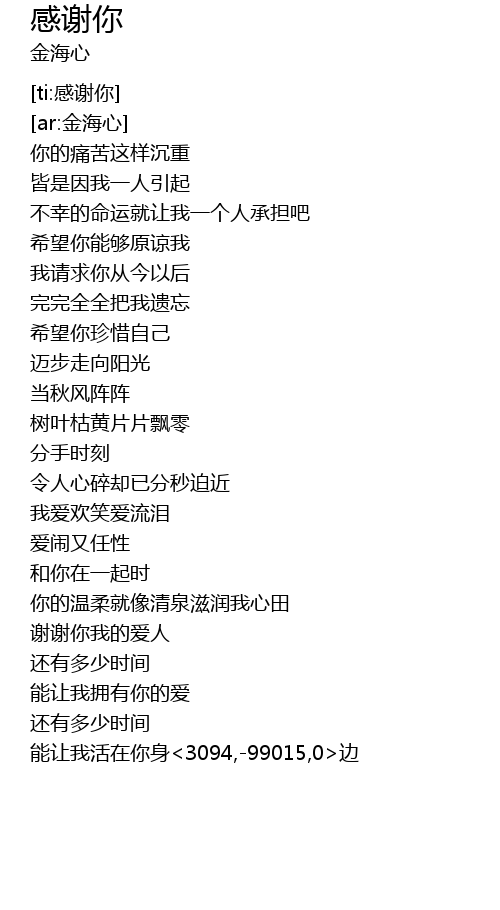 感谢你
金海心

[ti:感谢你]
[ar:金海心]
你的痛苦这样沉重
皆是因我一人引起
不幸的命运就让我一个人承担吧
希望你能够原谅我
我请求你从今以后
完完全全把我遗忘
希望你珍惜自己
迈步走向阳光
当秋风阵阵
树叶枯黄片片飘零
分手时刻
令人心碎却已分秒迫近
我爱欢笑爱流泪
爱闹又任性
和你在一起时
你的温柔就像清泉滋润我心田
谢谢你我的爱人
还有多少时间
能让我拥有你的爱
还有多少时间
能让我活在你身<3094,-99015,0>边